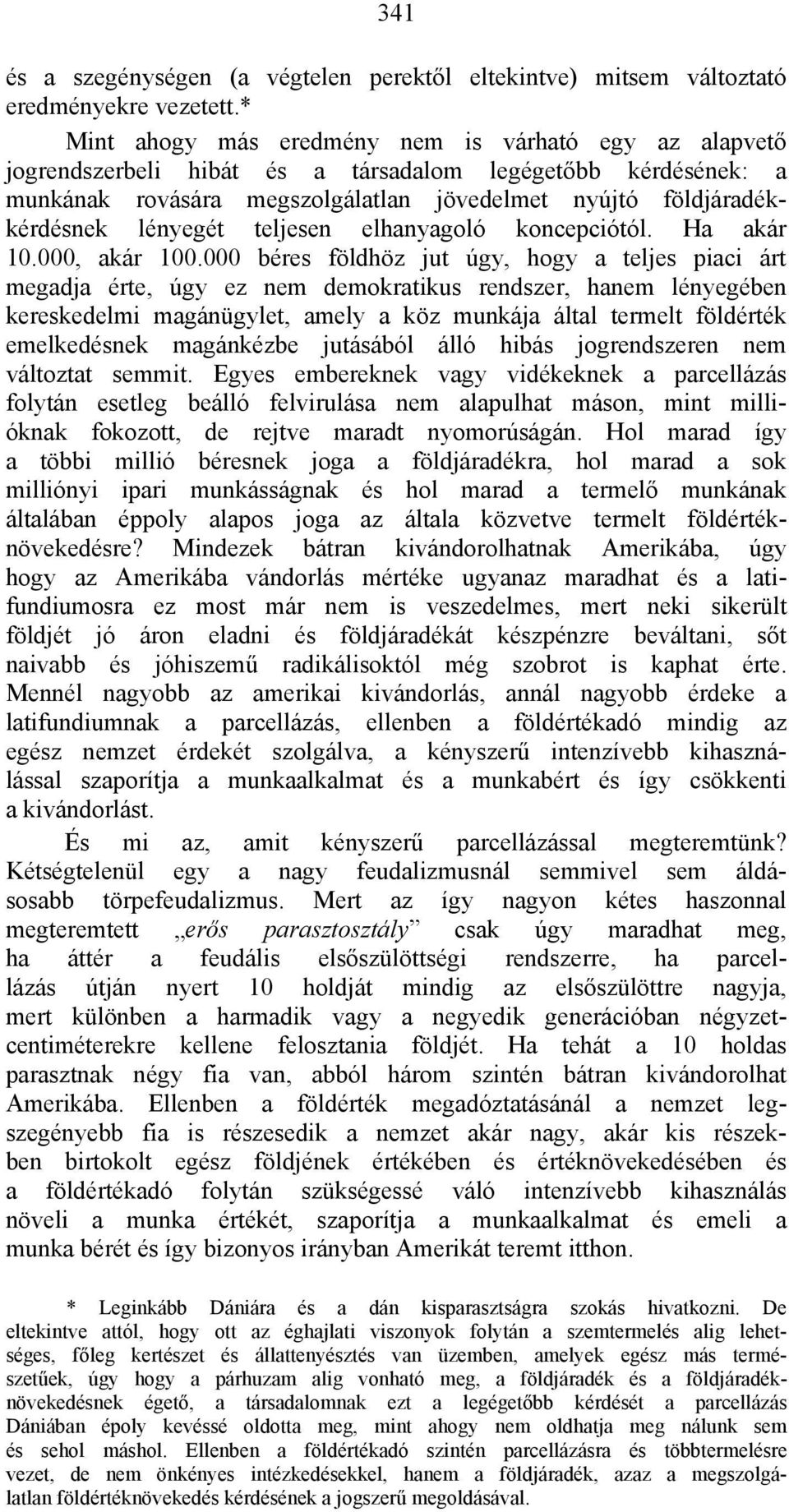 341

és a szegénységen (a végtelen perektől eltekintve) mitsem változtató eredményekre vezetett.*

Mint ahogy más eredmény nem is várható egy az alapvető jogrendszerbeli hibát és a társadalom legégetőbb kérdésének: a munkának rovására megszolgálatlan jövedelmet nyújtó földjáradékkérdésnek lényegét teljesen elhanyagoló koncepciótól. Ha akár 10.000, akár 100.000 béres földhöz jut úgy, hogy a teljes piaci árt megadja érte, úgy ez nem demokratikus rendszer, hanem lényegében kereskedelmi magánügylet, amely a köz munkája által termelt földérték emelkedésnek magánkézbe jutásából álló hibás jogrendszeren nem változtat semmit. Egyes embereknek vagy vidékeknek a parcellázás folytán esetleg beálló felvirulása nem alapulhat máson, mint millióknak fokozott, de rejtve maradt nyomorúságán. Hol marad így a többi millió béresnek joga a földjáradékra, hol marad a sok milliónyi ipari munkásságnak és hol marad a termelő munkának általában éppoly alapos joga az általa közvetve termelt földértéknövekedésre? Mindezek bátran kivándorolhatnak Amerikába, úgy hogy az Amerikába vándorlás mértéke ugyanaz maradhat és a latifundiumosra ez most már nem is veszedelmes, mert neki sikerült földjét jó áron eladni és földjáradékát készpénzre beváltani, sőt naivabb és jóhiszemű radikálisoktól még szobrot is kaphat érte. Mennél nagyobb az amerikai kivándorlás, annál nagyobb érdeke a latifundiumnak a parcellázás, ellenben a földértékadó mindig az egész nemzet érdekét szolgálva, a kényszerű intenzívebb kihasználással szaporítja a munkaalkalmat és a munkabért és így csökkenti a kivándorlást.

És mi az, amit kényszerű parcellázással megteremtünk? Kétségtelenül egy a nagy feudalizmusnál semmivel sem áldásosabb törpefeudalizmus. Mert az így nagyon kétes haszonnal megteremtett „erős parasztosztály” csak úgy maradhat meg, ha áttér a feudális elsőszülöttségi rendszerre, ha parcellázás útján nyert 10 holdját mindig az elsőszülöttre nagyja, mert különben a harmadik vagy a negyedik generációban négyzetcentiméterekre kellene felosztania földjét. Ha tehát a 10 holdas parasztnak négy fia van, abból három szintén bátran kivándorolhat Amerikába. Ellenben a földérték megadóztatásánál a nemzet legszegényebb fia is részesedik a nemzet akár nagy, akár kis részekben birtokolt egész földjének értékében és értéknövekedésében és a földértékadó folytán szükségessé váló intenzívebb kihasználás növeli a munka értékét, szaporítja a munkaalkalmat és emeli a munka bérét és így bizonyos irányban Amerikát teremt itthon.

* Leginkább Dániára és a dán kisparasztságra szokás hivatkozni. De eltekintve attól, hogy ott az éghajlati viszonyok folytán a szemtermelés alig lehetséges, főleg kertészet és állattenyésztés van üzemben, amelyek egész más természetűek, úgy hogy a párhuzam alig vonható meg, a földjáradék és a földjáradéknövekedésnek égető, a társadalomnak ezt a legégetőbb kérdését a parcellázás Dániában époly kevéssé oldotta meg, mint ahogy nem oldhatja meg nálunk sem és sehol máshol. Ellenben a földértékadó szintén parcellázásra és többtermelésre vezet, de nem önkényes intézkedésekkel, hanem a földjáradék, azaz a megszolgálatlan földértéknövekedés kérdésének a jogszerű megoldásával.